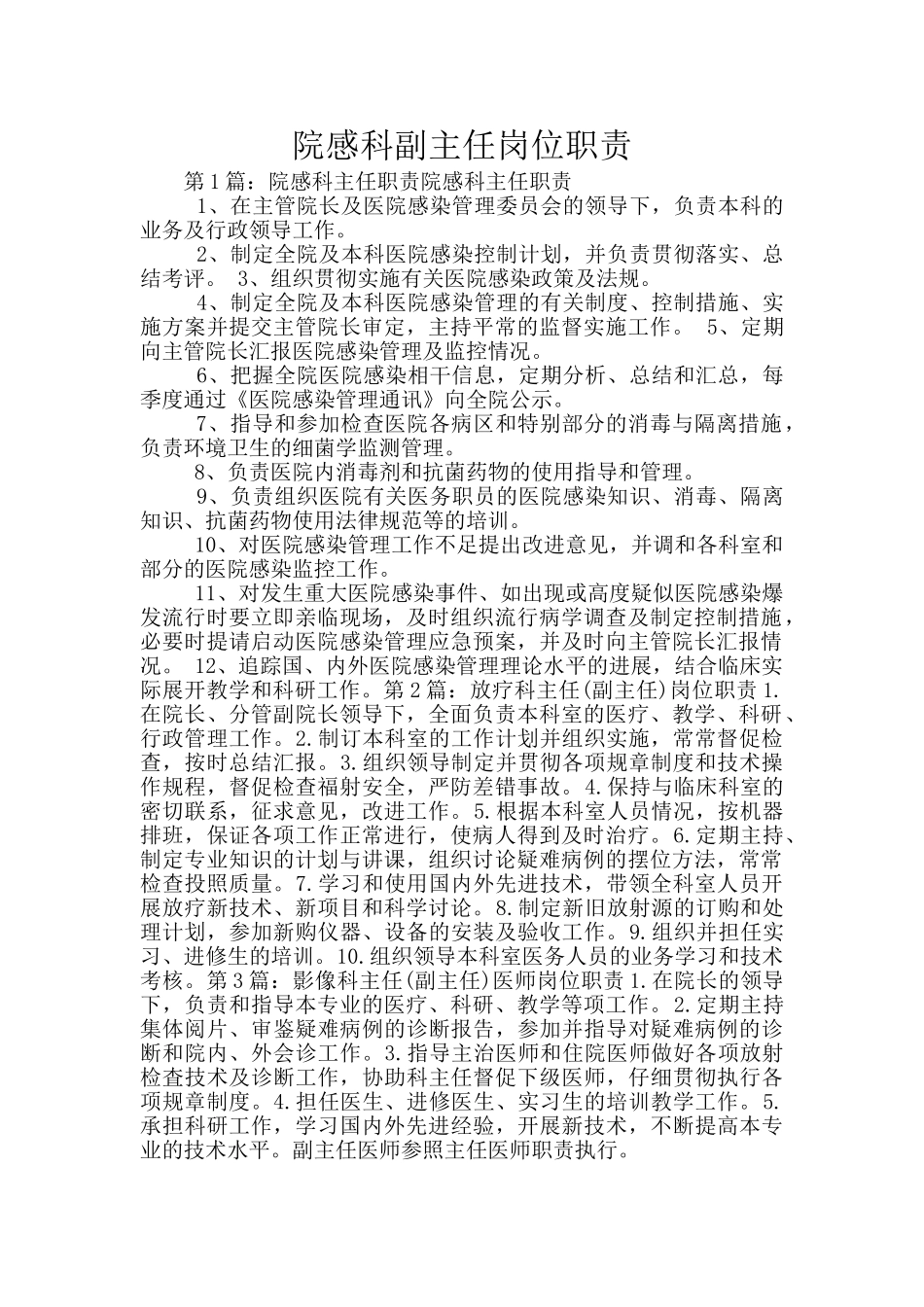 院感科副主任岗位职责

第1篇：院感科主任职责院感科主任职责

1、在主管院长及医院感染管理委员会的领导下，负责本科的业务及行政领导工作。

2、制定全院及本科医院感染控制计划，并负责贯彻落实、总结考评。 3、组织贯彻实施有关医院感染政策及法规。

4、制定全院及本科医院感染管理的有关制度、控制措施、实施方案并提交主管院长审定，主持平常的监督实施工作。 5、定期向主管院长汇报医院感染管理及监控情况。

6、把握全院医院感染相干信息，定期分析、总结和汇总，每季度通过《医院感染管理通讯》向全院公示。

7、指导和参加检查医院各病区和特别部分的消毒与隔离措施，负责环境卫生的细菌学监测管理。

8、负责医院内消毒剂和抗菌药物的使用指导和管理。

9、负责组织医院有关医务职员的医院感染知识、消毒、隔离知识、抗菌药物使用法律规范等的培训。

10、对医院感染管理工作不足提出改进意见，并调和各科室和部分的医院感染监控工作。

11、对发生重大医院感染事件、如出现或高度疑似医院感染爆发流行时要立即亲临现场，及时组织流行病学调查及制定控制措施，必要时提请启动医院感染管理应急预案，并及时向主管院长汇报情况。 12、追踪国、内外医院感染管理理论水平的进展，结合临床实际展开教学和科研工作。第2篇：放疗科主任(副主任)岗位职责1.在院长、分管副院长领导下，全面负责本科室的医疗、教学、科研、行政管理工作。2.制订本科室的工作计划并组织实施，常常督促检查，按时总结汇报。3.组织领导制定并贯彻各项规章制度和技术操作规程，督促检查福射安全，严防差错事故。4.保持与临床科室的密切联系，征求意见，改进工作。5.根据本科室人员情况，按机器排班，保证各项工作正常进行，使病人得到及时治疗。6.定期主持、制定专业知识的计划与讲课，组织讨论疑难病例的摆位方法，常常检查投照质量。7.学习和使用国内外先进技术，带领全科室人员开展放疗新技术、新项目和科学讨论。8.制定新旧放射源的订购和处理计划，参加新购仪器、设备的安装及验收工作。9.组织并担任实习、进修生的培训。10.组织领导本科室医务人员的业务学习和技术考核。第3篇：影像科主任(副主任)医师岗位职责1.在院长的领导下，负责和指导本专业的医疗、科研、教学等项工作。2.定期主持集体阅片、审鉴疑难病例的诊断报告，参加并指导对疑难病例的诊断和院内、外会诊工作。3.指导主治医师和住院医师做好各项放射检查技术及诊断工作，协助科主任督促下级医师，仔细贯彻执行各项规章制度。4.担任医生、进修医生、实习生的培训教学工作。5.承担科研工作，学习国内外先进经验，开展新技术，不断提高本专业的技术水平。副主任医师参照主任医师职责执行。